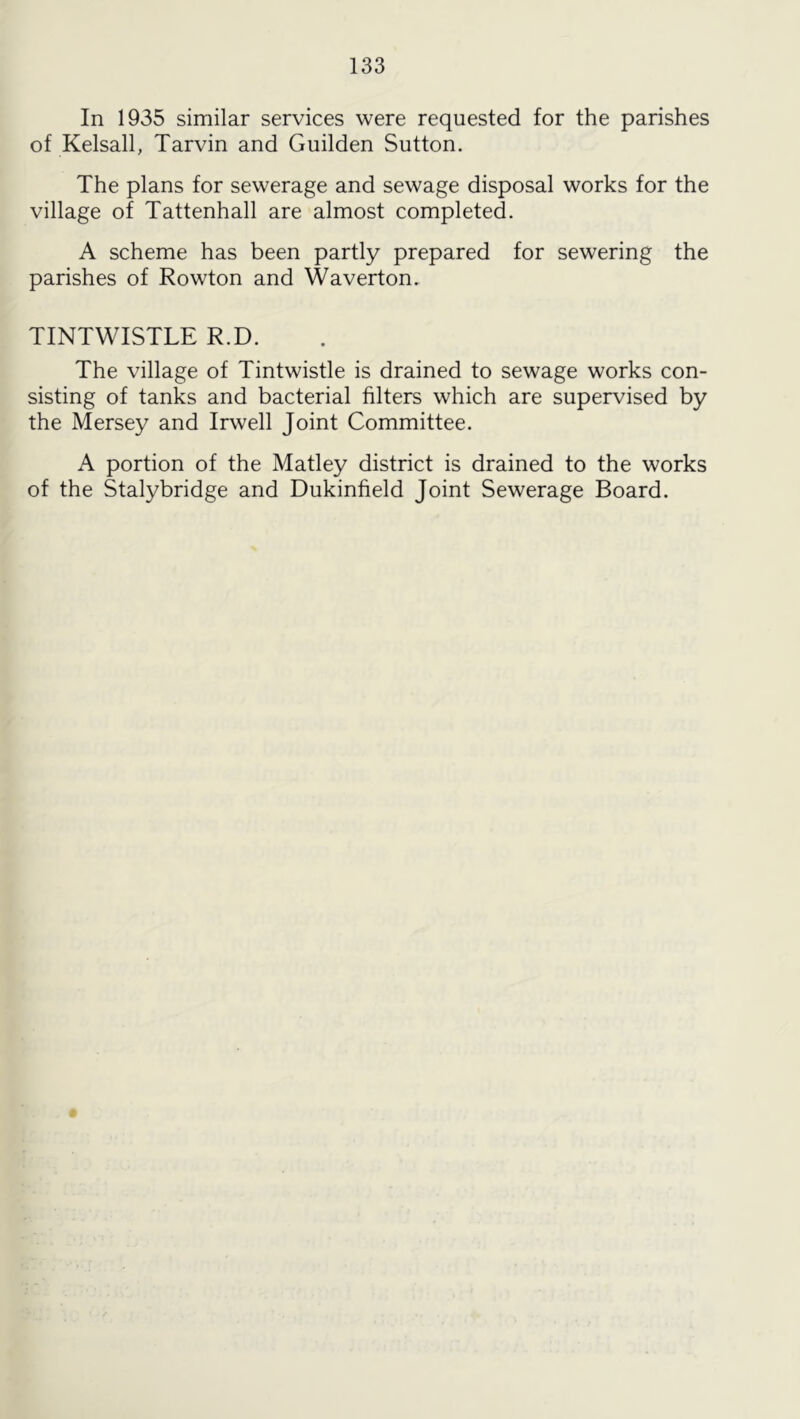 133

In 1935 similar services were requested for the parishes of Kelsall, Tarvin and Guilden Sutton.

The plans for sewerage and sewage disposal works for the village of Tattenhall are almost completed.

A scheme has been partly prepared for sewering the parishes of Rowton and Waverton.

TINTWISTLE R.D.

The village of Tintwistle is drained to sewage works consisting of tanks and bacterial filters which are supervised by the Mersey and Irwell Joint Committee.

A portion of the Matley district is drained to the works of the Stalybridge and Dukinfield Joint Sewerage Board.